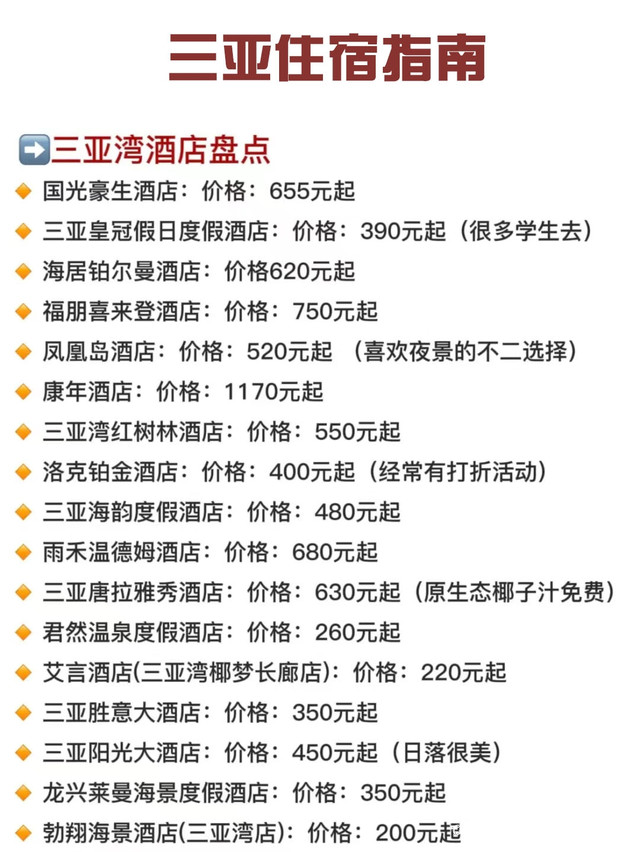 三亚住宿指南

➡️三亚湾酒店盘点

🔸 国光豪生酒店：价格：655元起
🔸 三亚皇冠假日度假酒店：价格：390元起（很多学生去）
🔸 海居铂尔曼酒店：价格620元起
🔸 福朋喜来登酒店：价格：750元起
🔸 凤凰岛酒店：价格：520元起 （喜欢夜景的不二选择）
🔸 康年酒店：价格：1170元起
🔸 三亚湾红树林酒店：价格：550元起
🔸 洛克铂金酒店：价格：400元起（经常有打折活动）
🔸 三亚海韵度假酒店：价格：480元起
🔸 雨禾温德姆酒店：价格：680元起
🔸 三亚唐拉雅秀酒店：价格：630元起（原生态椰子汁免费）
🔸 君然温泉度假酒店：价格：260元起
🔸 艾言酒店(三亚湾椰梦长廊店)：价格：220元起
🔸 三亚胜意大酒店：价格：350元起
🔸 三亚阳光大酒店：价格：450元起（日落很美）
🔸 龙兴莱曼海景度假酒店：价格：350元起
🔸 勃翔海景酒店(三亚湾店)：价格：200元起